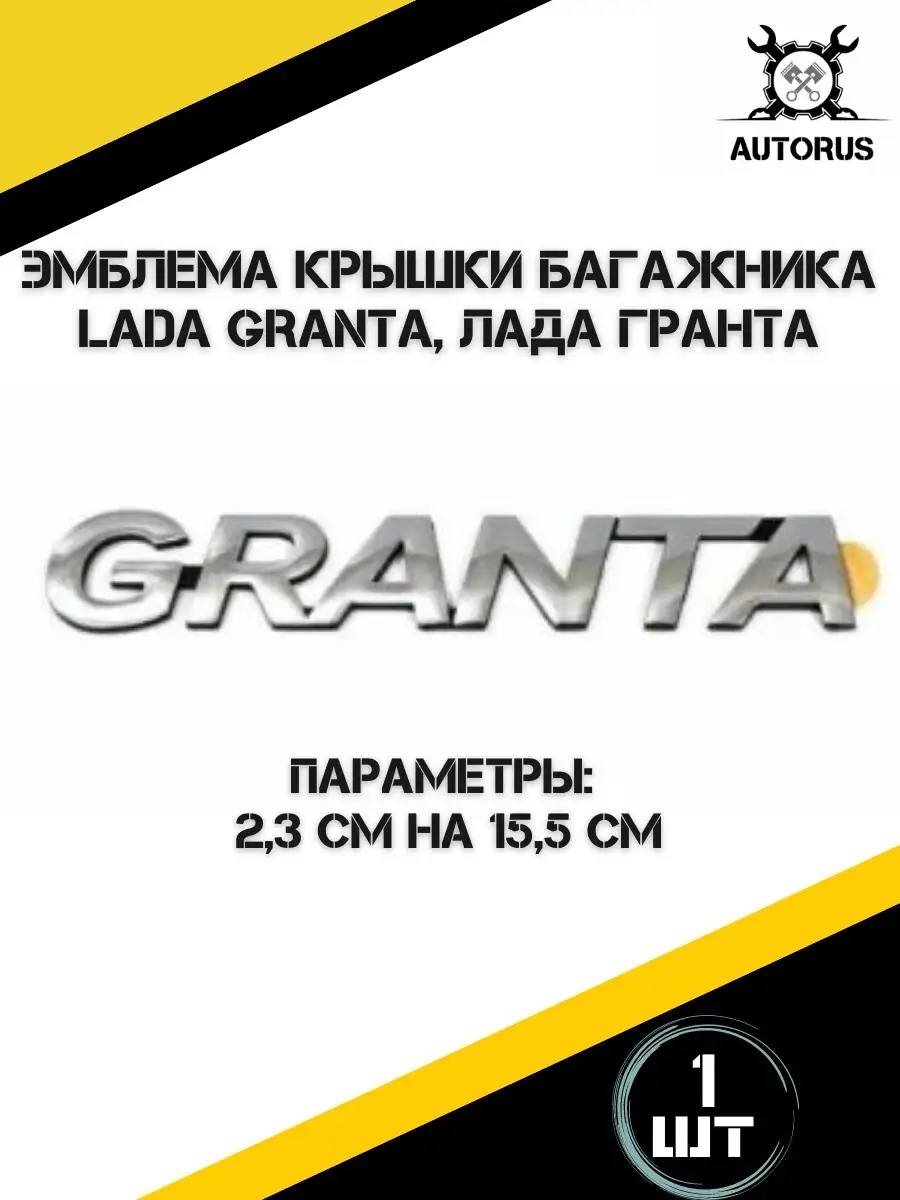 AUTORUS

ЭМБЛЕМА КРЫШКИ БАГАЖНИКА LADA GRANTA, ЛАДА ГРАНТА

GRANTA

ПАРАМЕТРЫ:
2,3 СМ НА 15,5 СМ

1 ШТ